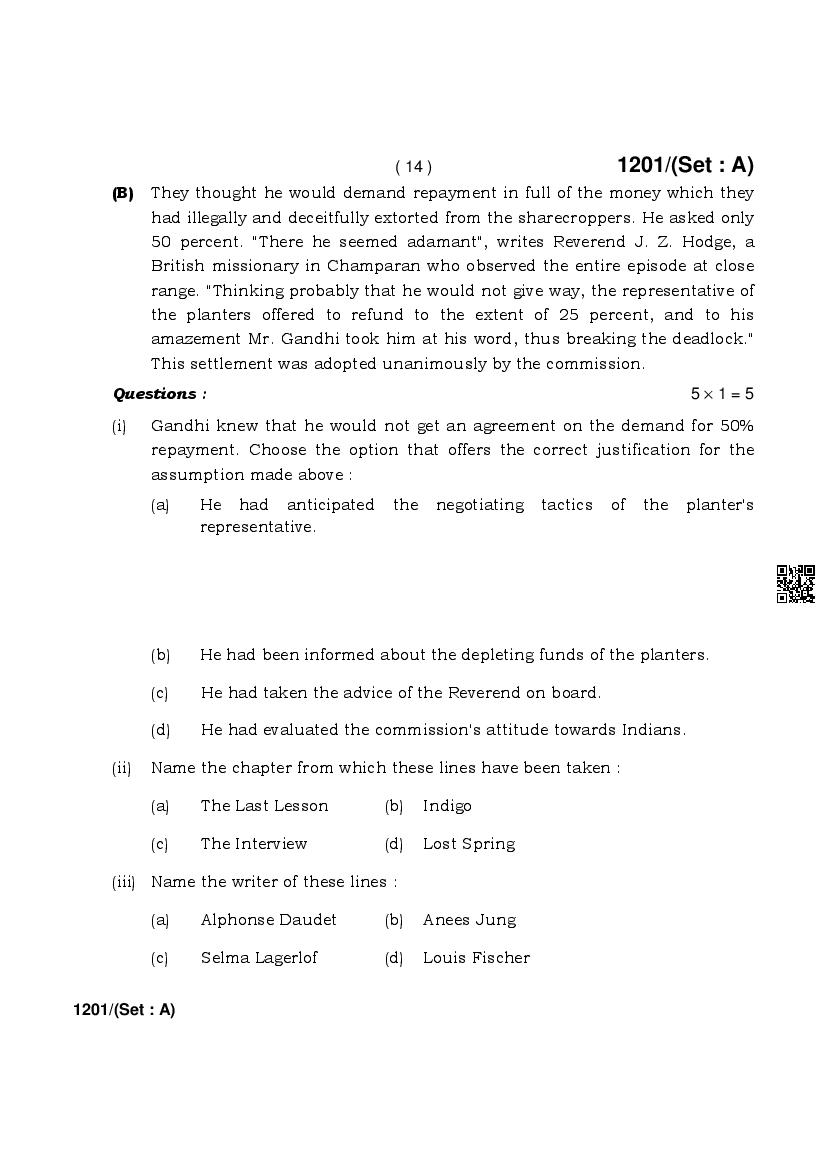 ( 14 ) 1201/(Set : A)

(B) They thought he would demand repayment in full of the money which they had illegally and deceitfully extorted from the sharecroppers. He asked only 50 percent. "There he seemed adamant", writes Reverend J. Z. Hodge, a British missionary in Champaran who observed the entire episode at close range. "Thinking probably that he would not give way, the representative of the planters offered to refund to the extent of 25 percent, and to his amazement Mr. Gandhi took him at his word, thus breaking the deadlock." This settlement was adopted unanimously by the commission.

Questions : $5 \times 1 = 5$

(i) Gandhi knew that he would not get an agreement on the demand for 50% repayment. Choose the option that offers the correct justification for the assumption made above :

(a) He had anticipated the negotiating tactics of the planter's representative.

(b) He had been informed about the depleting funds of the planters.

(c) He had taken the advice of the Reverend on board.

(d) He had evaluated the commission's attitude towards Indians.

(ii) Name the chapter from which these lines have been taken :

(a) The Last Lesson (b) Indigo

(c) The Interview (d) Lost Spring

(iii) Name the writer of these lines :

(a) Alphonse Daudet (b) Anees Jung

(c) Selma Lagerlof (d) Louis Fischer

1201/(Set : A)